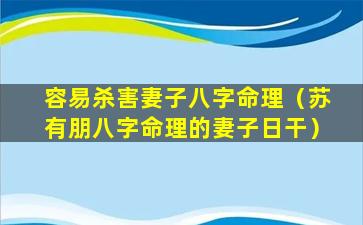 容易杀害妻子八字命理（苏有朋八字命理的妻子日干）